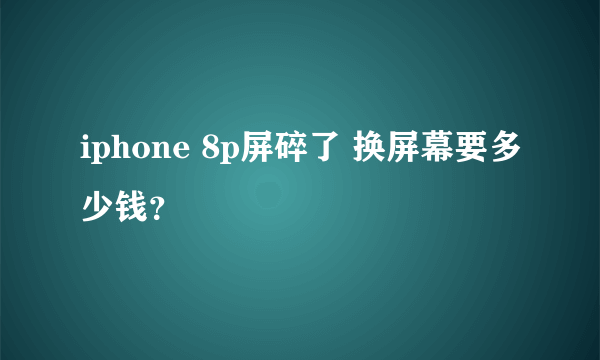 iphone 8p屏碎了 换屏幕要多少钱?